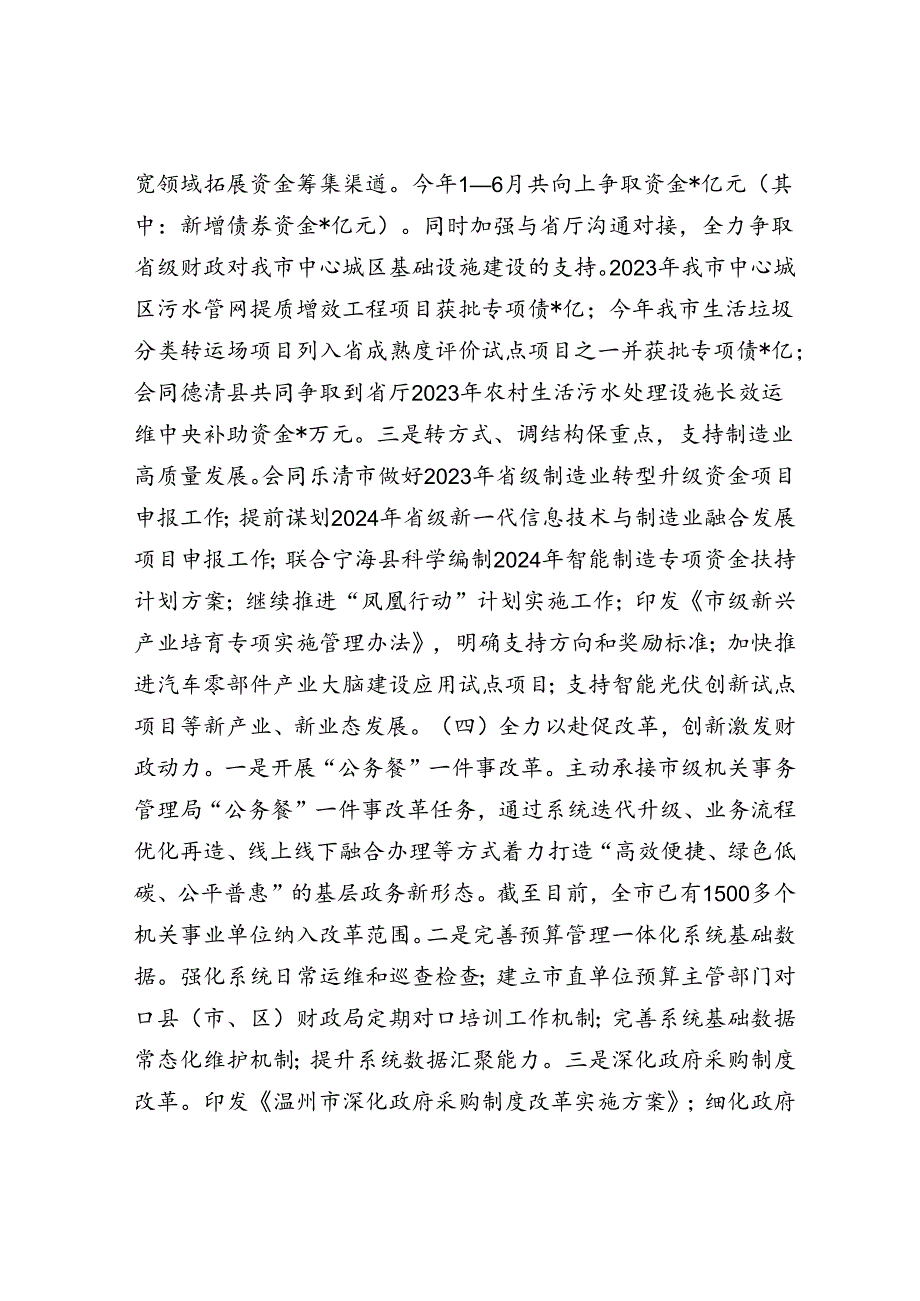 宽领域拓展资金筹集渠道。今年1—6月共向上争取资金*亿元（其中：新增债券资金*亿元）。同时加强与省厅沟通对接，全力争取省级财政对我市中心城区基础设施建设的支持。2023年我市中心城区污水管网提质增效工程项目获批专项债*亿；今年我市生活垃圾分类转运场项目列入省成熟度评价试点项目之一并获批专项债*亿；会同德清县共同争取到省厅2023年农村生活污水处理设施长效运维中央补助资金*万元。三是转方式、调结构保重点，支持制造业高质量发展。会同乐清市做好2023年省级制造业转型升级资金项目申报工作；提前谋划2024年省级新一代信息技术与制造业融合发展项目申报工作；联合宁海县科学编制2024年智能制造专项资金扶持计划方案；继续推进“凤凰行动”计划实施工作；印发《市级新兴产业培育专项实施管理办法》，明确支持方向和奖励标准；加快推进汽车零部件产业大脑建设应用试点项目；支持智能光伏创新试点项目等新产业、新业态发展。（四）全力以赴促改革，创新激发财政动力。一是开展“公务餐”一件事改革。主动承接市级机关事务管理局“公务餐”一件事改革任务，通过系统迭代升级、业务流程优化再造、线上线下融合办理等方式着力打造“高效便捷、绿色低碳、公平普惠”的基层政务新形态。截至目前，全市已有1500多个机关事业单位纳入改革范围。二是完善预算管理一体化系统基础数据。强化系统日常运维和巡查检查；建立市直单位预算主管部门对口县（市、区）财政局定期对口培训工作机制；完善系统基础数据常态化维护机制；提升系统数据汇聚能力。三是深化政府采购制度改革。印发《温州市深化政府采购制度改革实施方案》；细化政府